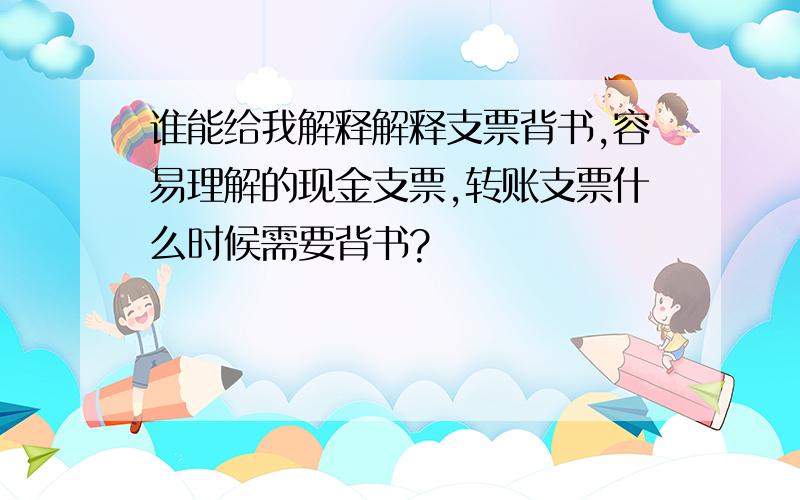 谁能给我解释解释支票背书,容易理解的现金支票,转账支票什么时候需要背书?